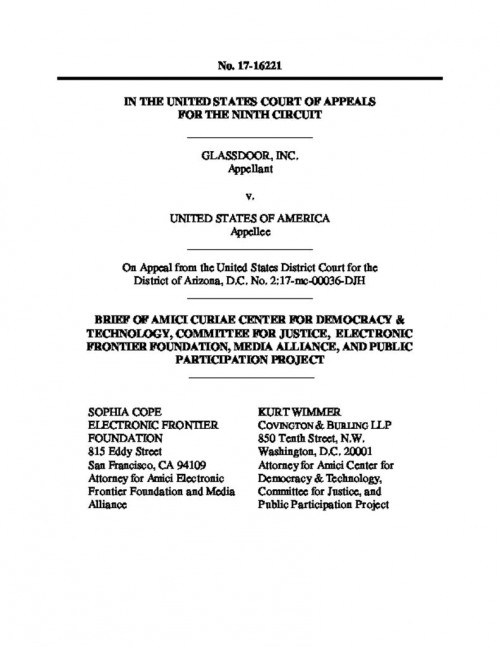 No. 17-16221

IN THE UNITED STATES COURT OF APPEALS
FOR THE NINTH CIRCUIT

GLASSDOOR, INC.
Appellant

v.

UNITED STATES OF AMERICA
Appellee

On Appeal from the United States District Court for the District of Arizona, D.C. No. 2:17-mc-00036-DJH

BRIEF OF AMICI CURIAE CENTER FOR DEMOCRACY & TECHNOLOGY, COMMITTEE FOR JUSTICE, ELECTRONIC FRONTIER FOUNDATION, MEDIA ALLIANCE, AND PUBLIC PARTICIPATION PROJECT

SOPHIA COPE
ELECTRONIC FRONTIER FOUNDATION
815 Eddy Street
San Francisco, CA 94109
Attorney for Amici Electronic Frontier Foundation and Media Alliance

KURT WIMMER
COVINGTON & BURLING LLP
850 Tenth Street, N.W.
Washington, D.C. 20001
Attorney for Amici Center for Democracy & Technology, Committee for Justice, and Public Participation Project